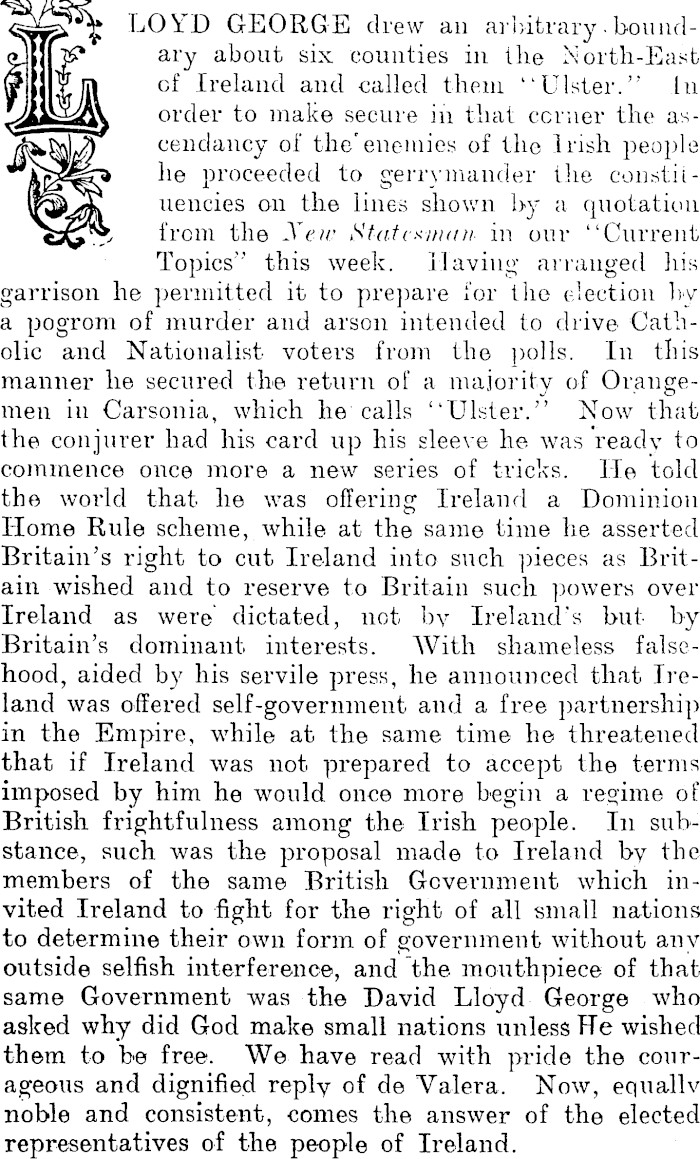 LLOYD GEORGE drew an arbitrary boundary about six counties in the North-East of Ireland and called them "Ulster." In order to make secure in that corner the ascendancy of the enemies of the Irish people he proceeded to gerrymander the constituencies on the lines shown by a quotation from the New Statesman in our "Current Topics" this week. Having arranged his garrison he permitted it to prepare for the election by a pogrom of murder and arson intended to drive Catholic and Nationalist voters from the polls. In this manner he secured the return of a majority of Orangemen in Carsonia, which he calls "Ulster." Now that the conjurer had his card up his sleeve he was ready to commence once more a new series of tricks. He told the world that he was offering Ireland a Dominion Home Rule scheme, while at the same time he asserted Britain's right to cut Ireland into such pieces as Britain wished and to reserve to Britain such powers over Ireland as were dictated, not by Ireland's but by Britain's dominant interests. With shameless falsehood, aided by his servile press, he announced that Ireland was offered self-government and a free partnership in the Empire, while at the same time he threatened that if Ireland was not prepared to accept the terms imposed by him he would once more begin a regime of British frightfulness among the Irish people. In substance, such was the proposal made to Ireland by the members of the same British Government which invited Ireland to fight for the right of all small nations to determine their own form of government without any outside selfish interference, and the mouthpiece of that same Government was the David Lloyd George who asked why did God make small nations unless He wished them to be free. We have read with pride the courageous and dignified reply of de Valera. Now, equally noble and consistent, comes the answer of the elected representatives of the people of Ireland.